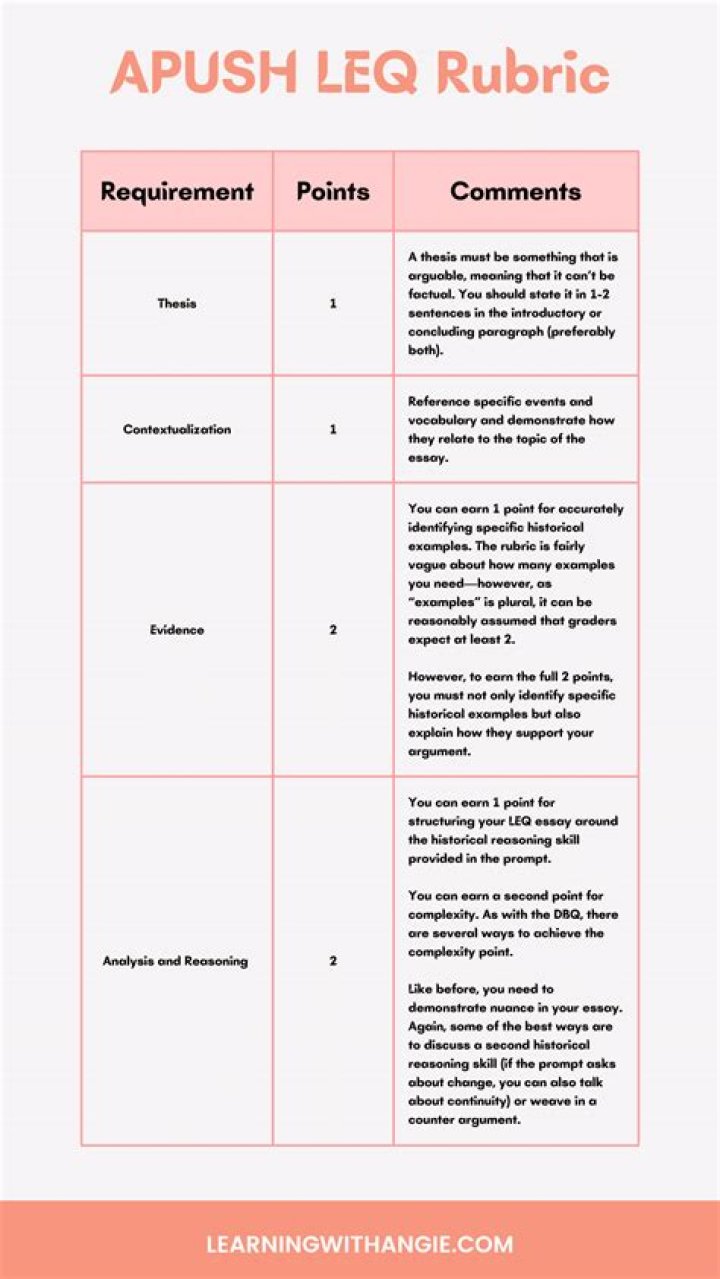 APUSH LEQ Rubric

| Requirement | Points | Comments |
|---|---|---|
| Thesis | 1 | A thesis must be something that is arguable, meaning that it can't be factual. You should state it in 1-2 sentences in the introductory or concluding paragraph (preferably both). |
| Contextualization | 1 | Reference specific events and vocabulary and demonstrate how they relate to the topic of the essay. |
| Evidence | 2 | You can earn 1 point for accurately identifying specific historical examples. The rubric is fairly vague about how many examples you need—however, as "examples" is plural, it can be reasonably assumed that graders expect at least 2. However, to earn the full 2 points, you must not only identify specific historical examples but also explain how they support your argument. |
| Analysis and Reasoning | 2 | You can earn 1 point for structuring your LEQ essay around the historical reasoning skill provided in the prompt. You can earn a second point for complexity. As with the DBQ, there are several ways to achieve the complexity point. Like before, you need to demonstrate nuance in your essay. Again, some of the best ways are to discuss a second historical reasoning skill (if the prompt asks about change, you can also talk about continuity) or weave in a counter argument. |

LEARNINGWITHANGIE.COM